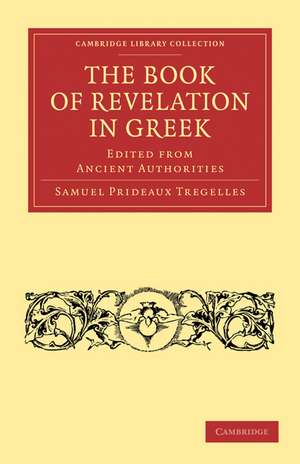 CAMBRIDGE LIBRARY COLLECTION

THE BOOK OF REVELATION IN GREEK

EDITED FROM ANCIENT AUTHORITIES

SAMUEL PRIDEAUX TREGELLES

CAMBRIDGE